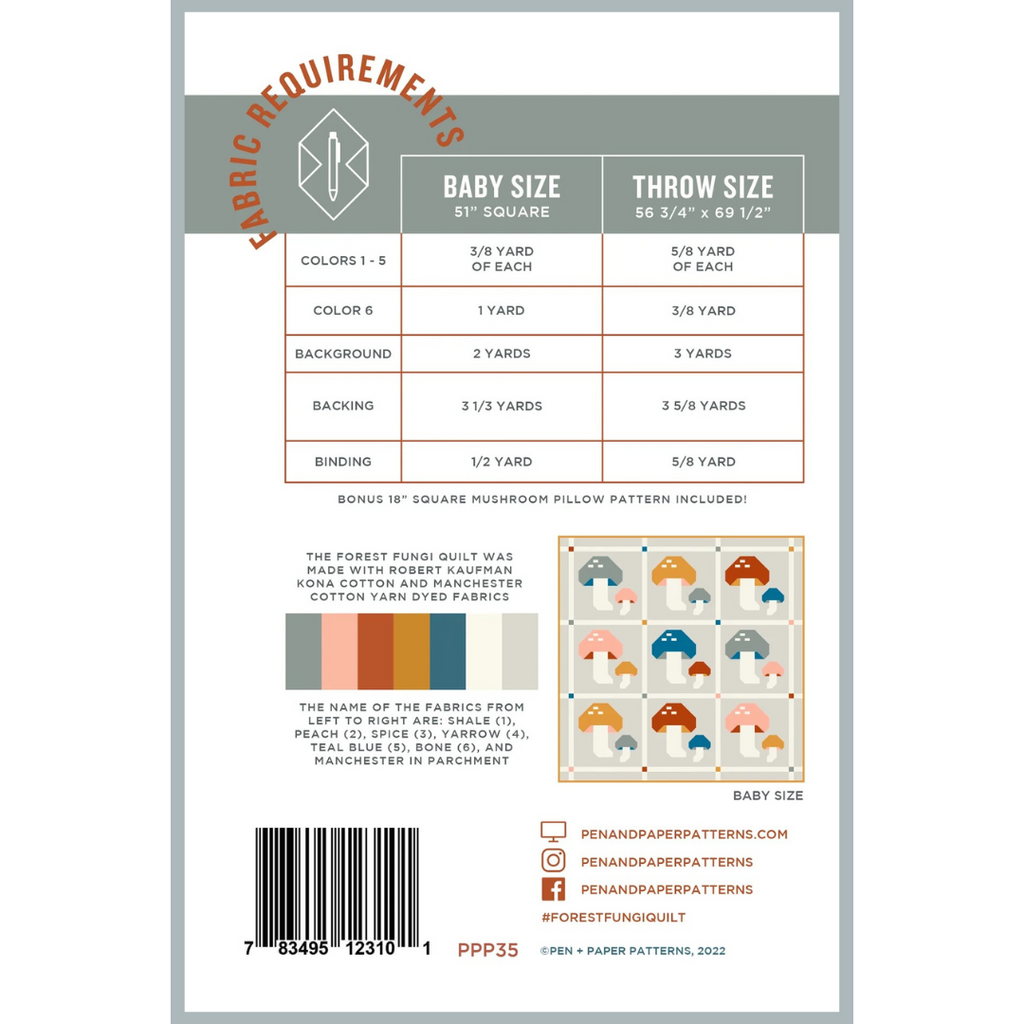 FABRIC REQUIREMENTS

| | BABY SIZE 51" SQUARE | THROW SIZE 56 3/4" x 69 1/2" |
|---|---|---|
| COLORS 1 - 5 | 3/8 YARD OF EACH | 5/8 YARD OF EACH |
| COLOR 6 | 1 YARD | 3/8 YARD |
| BACKGROUND | 2 YARDS | 3 YARDS |
| BACKING | 3 1/3 YARDS | 3 5/8 YARDS |
| BINDING | 1/2 YARD | 5/8 YARD |

BONUS 18" SQUARE MUSHROOM PILLOW PATTERN INCLUDED!

THE FOREST FUNGI QUILT WAS MADE WITH ROBERT KAUFMAN KONA COTTON AND MANCHESTER COTTON YARN DYED FABRICS

THE NAME OF THE FABRICS FROM LEFT TO RIGHT ARE: SHALE (1), PEACH (2), SPICE (3), YARROW (4), TEAL BLUE (5), BONE (6), AND MANCHESTER IN PARCHMENT

BABY SIZE

PENANDPAPERPATTERNS.COM
PENANDPAPERPATTERNS
PENANDPAPERPATTERNS
#FORESTFUNGIQUILT

7 83495 12310 1

PPP35

©PEN + PAPER PATTERNS, 2022